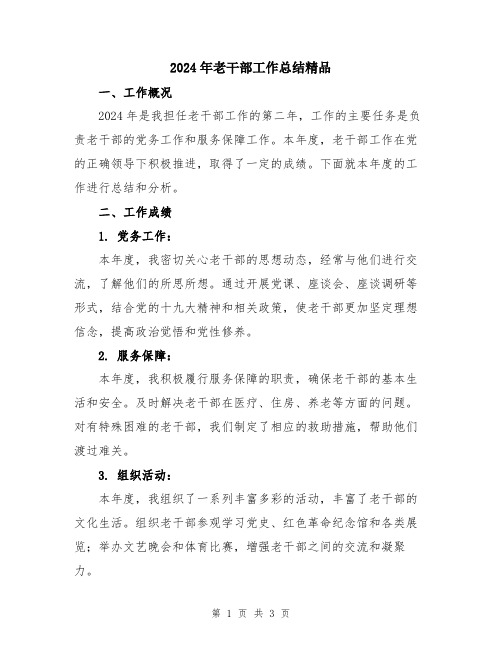 2024年老干部工作总结精品

一、工作概况

2024年是我担任老干部工作的第二年，工作的主要任务是负责老干部的党务工作和服务保障工作。本年度，老干部工作在党的正确领导下积极推进，取得了一定的成绩。下面就本年度的工作进行总结和分析。

二、工作成绩

1. 党务工作：

本年度，我密切关心老干部的思想动态，经常与他们进行交流，了解他们的所思所想。通过开展党课、座谈会、座谈调研等形式，结合党的十九大精神和相关政策，使老干部更加坚定理想信念，提高政治觉悟和党性修养。

2. 服务保障：

本年度，我积极履行服务保障的职责，确保老干部的基本生活和安全。及时解决老干部在医疗、住房、养老等方面的问题。对有特殊困难的老干部，我们制定了相应的救助措施，帮助他们渡过难关。

3. 组织活动：

本年度，我组织了一系列丰富多彩的活动，丰富了老干部的文化生活。组织老干部参观学习党史、红色革命纪念馆和各类展览；举办文艺晚会和体育比赛，增强老干部之间的交流和凝聚力。

第 1 页 共 3 页